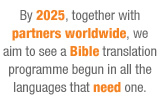 By 2025, together with partners worldwide, we aim to see a Bible translation programme begun in all the languages that need one.